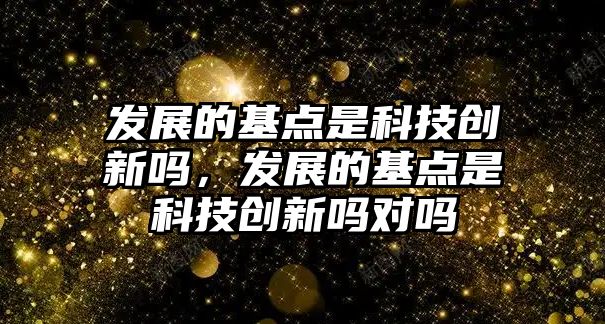 发展的基点是科技创新吗，发展的基点是科技创新吗对吗